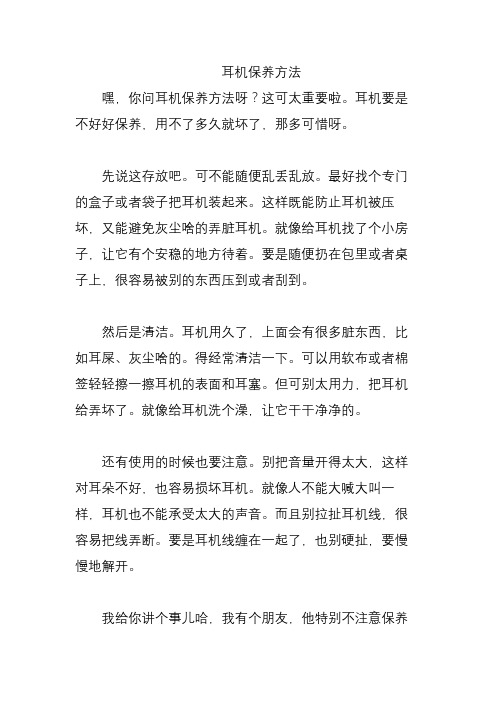 耳机保养方法

嘿，你问耳机保养方法呀？这可太重要啦。耳机要是不好好保养，用不了多久就坏了，那多可惜呀。

先说这存放吧。可不能随便乱丢乱放。最好找个专门的盒子或者袋子把耳机装起来。这样既能防止耳机被压坏，又能避免灰尘啥的弄脏耳机。就像给耳机找了个小房子，让它有个安稳的地方待着。要是随便扔在包里或者桌子上，很容易被别的东西压到或者刮到。

然后是清洁。耳机用久了，上面会有很多脏东西，比如耳屎、灰尘啥的。得经常清洁一下。可以用软布或者棉签轻轻擦一擦耳机的表面和耳塞。但可别太用力，把耳机给弄坏了。就像给耳机洗个澡，让它干干净净的。

还有使用的时候也要注意。别把音量开得太大，这样对耳朵不好，也容易损坏耳机。就像人不能大喊大叫一样，耳机也不能承受太大的声音。而且别拉扯耳机线，很容易把线弄断。要是耳机线缠在一起了，也别硬扯，要慢慢地解开。

我给你讲个事儿哈，我有个朋友，他特别不注意保养